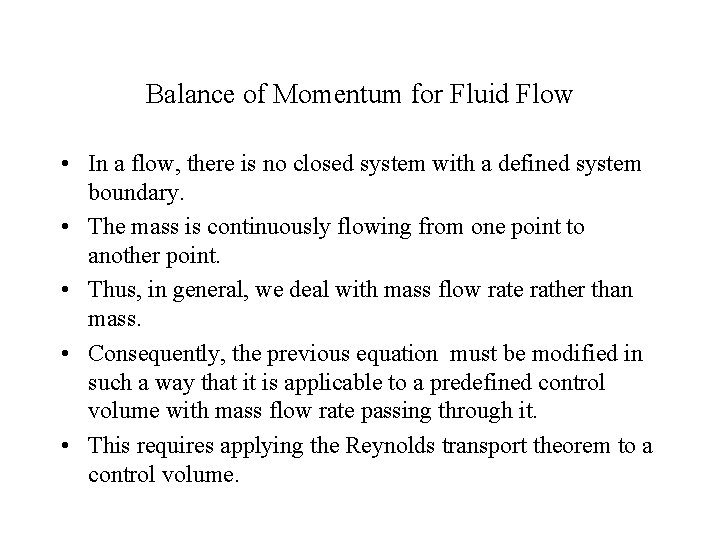 Balance of Momentum for Fluid Flow

• In a flow, there is no closed system with a defined system boundary.

• The mass is continuously flowing from one point to another point.

• Thus, in general, we deal with mass flow rate rather than mass.

• Consequently, the previous equation must be modified in such a way that it is applicable to a predefined control volume with mass flow rate passing through it.

• This requires applying the Reynolds transport theorem to a control volume.